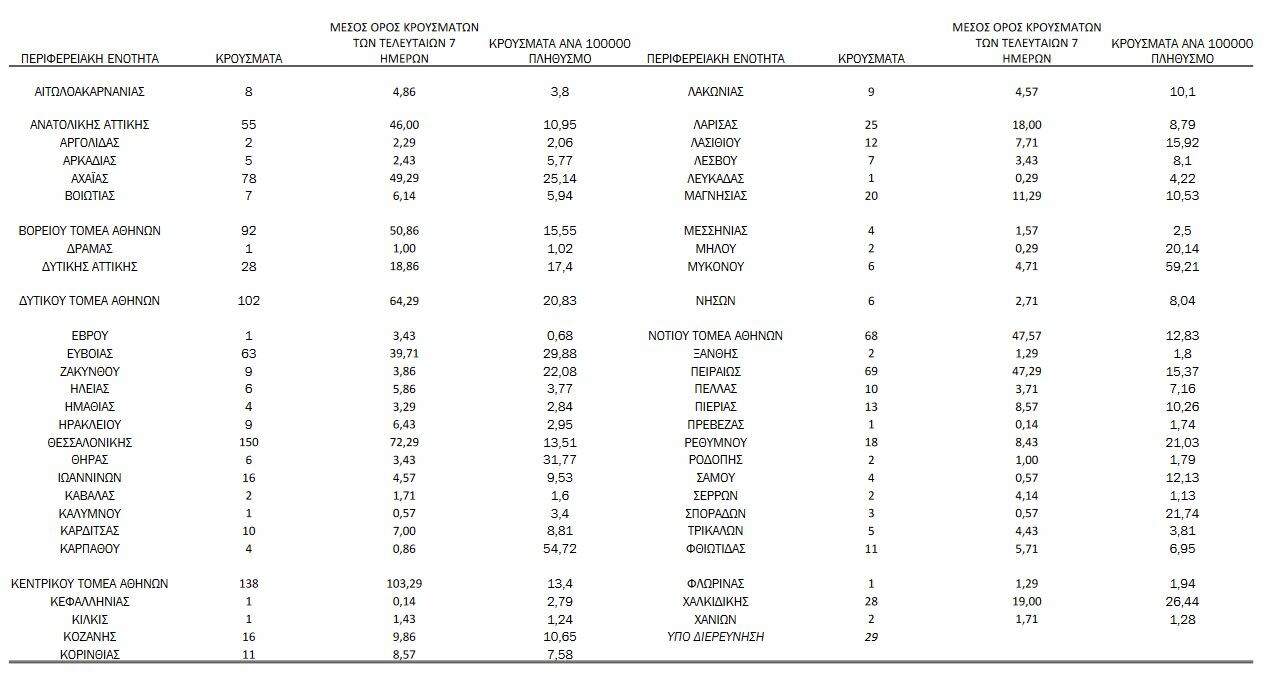 | ΠΕΡΙΦΕΡΕΙΑΚΗ ΕΝΟΤΗΤΑ | ΚΡΟΥΣΜΑΤΑ | ΜΕΣΟΣ ΟΡΟΣ ΚΡΟΥΣΜΑΤΩΝ ΤΩΝ ΤΕΛΕΥΤΑΙΩΝ 7 ΗΜΕΡΩΝ | ΚΡΟΥΣΜΑΤΑ ΑΝΑ 100000 ΠΛΗΘΥΣΜΟ |
|---|---|---|---|
| ΑΙΤΩΛΟΑΚΑΡΝΑΝΙΑΣ | 8 | 4,86 | 3,8 |
| ΑΝΑΤΟΛΙΚΗΣ ΑΤΤΙΚΗΣ | 55 | 46,00 | 10,95 |
| ΑΡΓΟΛΙΔΑΣ | 2 | 2,29 | 2,06 |
| ΑΡΚΑΔΙΑΣ | 5 | 2,43 | 5,77 |
| ΑΧΑΪΑΣ | 78 | 49,29 | 25,14 |
| ΒΟΙΩΤΙΑΣ | 7 | 6,14 | 5,94 |
| ΒΟΡΕΙΟΥ ΤΟΜΕΑ ΑΘΗΝΩΝ | 92 | 50,86 | 15,55 |
| ΔΡΑΜΑΣ | 1 | 1,00 | 1,02 |
| ΔΥΤΙΚΗΣ ΑΤΤΙΚΗΣ | 28 | 18,86 | 17,4 |
| ΔΥΤΙΚΟΥ ΤΟΜΕΑ ΑΘΗΝΩΝ | 102 | 64,29 | 20,83 |
| ΕΒΡΟΥ | 1 | 3,43 | 0,68 |
| ΕΥΒΟΙΑΣ | 63 | 39,71 | 29,88 |
| ΖΑΚΥΝΘΟΥ | 9 | 3,86 | 22,08 |
| ΗΛΕΙΑΣ | 6 | 5,86 | 3,77 |
| ΗΜΑΘΙΑΣ | 4 | 3,29 | 2,84 |
| ΗΡΑΚΛΕΙΟΥ | 9 | 6,43 | 2,95 |
| ΘΕΣΣΑΛΟΝΙΚΗΣ | 150 | 72,29 | 13,51 |
| ΘΗΡΑΣ | 6 | 3,43 | 31,77 |
| ΙΩΑΝΝΙΝΩΝ | 16 | 4,57 | 9,53 |
| ΚΑΒΑΛΑΣ | 2 | 1,71 | 1,6 |
| ΚΑΛΥΜΝΟΥ | 1 | 0,57 | 3,4 |
| ΚΑΡΔΙΤΣΑΣ | 10 | 7,00 | 8,81 |
| ΚΑΡΠΑΘΟΥ | 4 | 0,86 | 54,72 |
| ΚΕΝΤΡΙΚΟΥ ΤΟΜΕΑ ΑΘΗΝΩΝ | 138 | 103,29 | 13,4 |
| ΚΕΦΑΛΛΗΝΙΑΣ | 1 | 0,14 | 2,79 |
| ΚΙΛΚΙΣ | 1 | 1,43 | 1,24 |
| ΚΟΖΑΝΗΣ | 16 | 9,86 | 10,65 |
| ΚΟΡΙΝΘΙΑΣ | 11 | 8,57 | 7,58 |

| ΠΕΡΙΦΕΡΕΙΑΚΗ ΕΝΟΤΗΤΑ | ΚΡΟΥΣΜΑΤΑ | ΜΕΣΟΣ ΟΡΟΣ ΚΡΟΥΣΜΑΤΩΝ ΤΩΝ ΤΕΛΕΥΤΑΙΩΝ 7 ΗΜΕΡΩΝ | ΚΡΟΥΣΜΑΤΑ ΑΝΑ 100000 ΠΛΗΘΥΣΜΟ |
|---|---|---|---|
| ΛΑΚΩΝΙΑΣ | 9 | 4,57 | 10,1 |
| ΛΑΡΙΣΑΣ | 25 | 18,00 | 8,79 |
| ΛΑΣΙΘΙΟΥ | 12 | 7,71 | 15,92 |
| ΛΕΣΒΟΥ | 7 | 3,43 | 8,1 |
| ΛΕΥΚΑΔΑΣ | 1 | 0,29 | 4,22 |
| ΜΑΓΝΗΣΙΑΣ | 20 | 11,29 | 10,53 |
| ΜΕΣΣΗΝΙΑΣ | 4 | 1,57 | 2,5 |
| ΜΗΛΟΥ | 2 | 0,29 | 20,14 |
| ΜΥΚΟΝΟΥ | 6 | 4,71 | 59,21 |
| ΝΗΣΩΝ | 6 | 2,71 | 8,04 |
| ΝΟΤΙΟΥ ΤΟΜΕΑ ΑΘΗΝΩΝ | 68 | 47,57 | 12,83 |
| ΞΑΝΘΗΣ | 2 | 1,29 | 1,8 |
| ΠΕΙΡΑΙΩΣ | 69 | 47,29 | 15,37 |
| ΠΕΛΛΑΣ | 10 | 3,71 | 7,16 |
| ΠΙΕΡΙΑΣ | 13 | 8,57 | 10,26 |
| ΠΡΕΒΕΖΑΣ | 1 | 0,14 | 1,74 |
| ΡΕΘΥΜΝΟΥ | 18 | 8,43 | 21,03 |
| ΡΟΔΟΠΗΣ | 2 | 1,00 | 1,79 |
| ΣΑΜΟΥ | 4 | 0,57 | 12,13 |
| ΣΕΡΡΩΝ | 2 | 4,14 | 1,13 |
| ΣΠΟΡΑΔΩΝ | 3 | 0,57 | 21,74 |
| ΤΡΙΚΑΛΩΝ | 5 | 4,43 | 3,81 |
| ΦΘΙΩΤΙΔΑΣ | 11 | 5,71 | 6,95 |
| ΦΛΩΡΙΝΑΣ | 1 | 1,29 | 1,94 |
| ΧΑΛΚΙΔΙΚΗΣ | 28 | 19,00 | 26,44 |
| ΧΑΝΙΩΝ | 2 | 1,71 | 1,28 |
| ΥΠΟ ΔΙΕΡΕΥΝΗΣΗ | 29 | | |